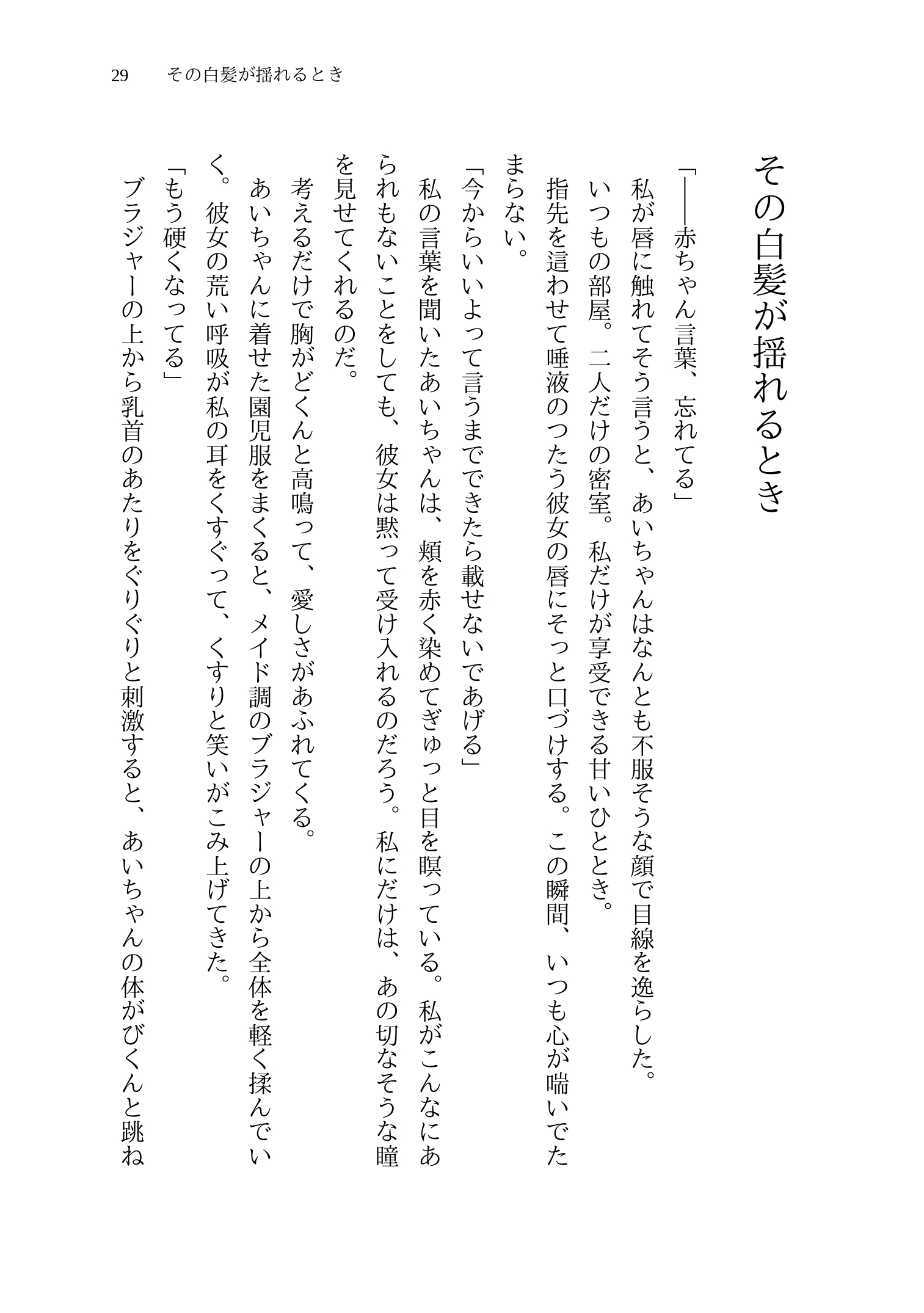 29　その白髪が揺れるとき

その白髪が揺れるとき

「――赤ちゃん言葉、忘れてる」
私が唇に触れてそう言うと、あいちゃんはなんとも不服そうな顔で目線を逸らした。
いつもの部屋。二人だけの密室。私だけが享受できる甘いひととき。
指先を這わせて唾液のつたう彼女の唇にそっと口づけする。この瞬間、いつも心が喘いでたまらない。
「今からいいよって言うまでできたら載せないであげる」
私の言葉を聞いたあいちゃんは、頬を赤く染めてぎゅっと目を瞑っている。私がこんなにあられもないことをしても、彼女は黙って受け入れるのだろう。私にだけは、あの切なそうな瞳を見せてくれるのだ。
考えるだけで胸がどくんと高鳴って、愛しさがあふれてくる。
あいちゃんに着せた園児服をまくると、メイド調のブラジャーの上から全体を軽く揉んでいく。彼女の荒い呼吸が私の耳をくすぐって、くすりと笑いがこみ上げてきた。
「もう硬くなってる」
ブラジャーの上から乳首のあたりをぐりぐりと刺激すると、あいちゃんの体がびくんと跳ね